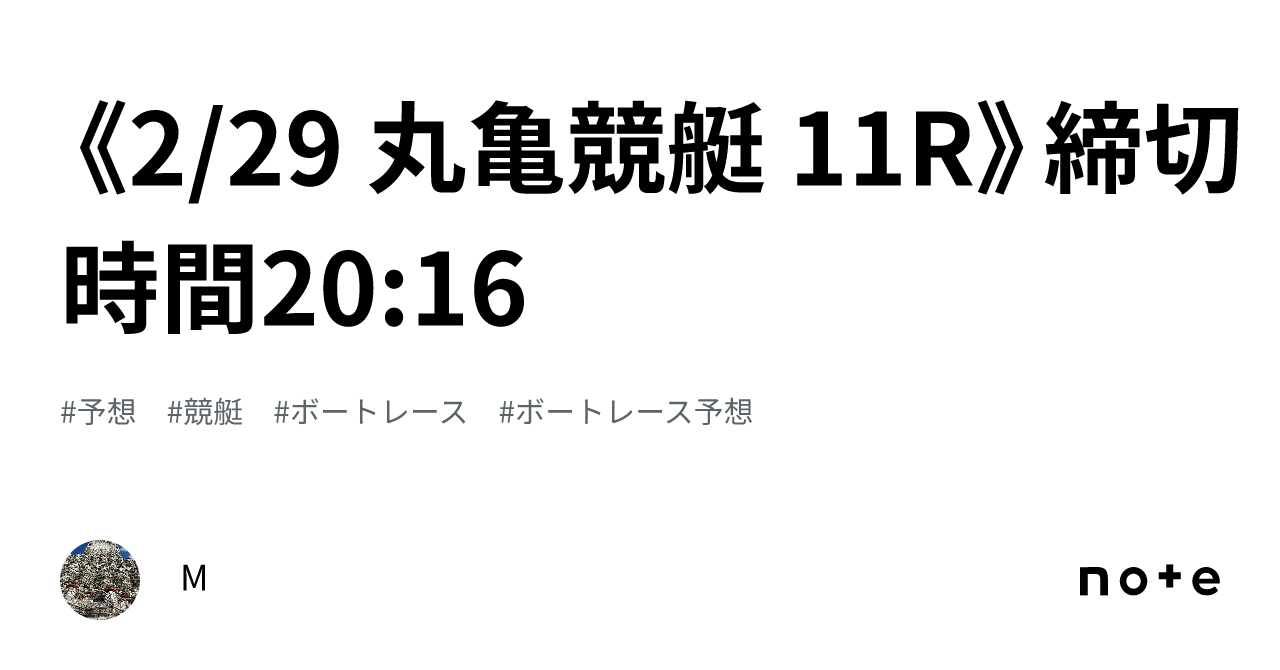 《2/29 丸亀競艇 11R》締切時間20:16

#予想　#競艇　#ボートレース　#ボートレース予想

M

note